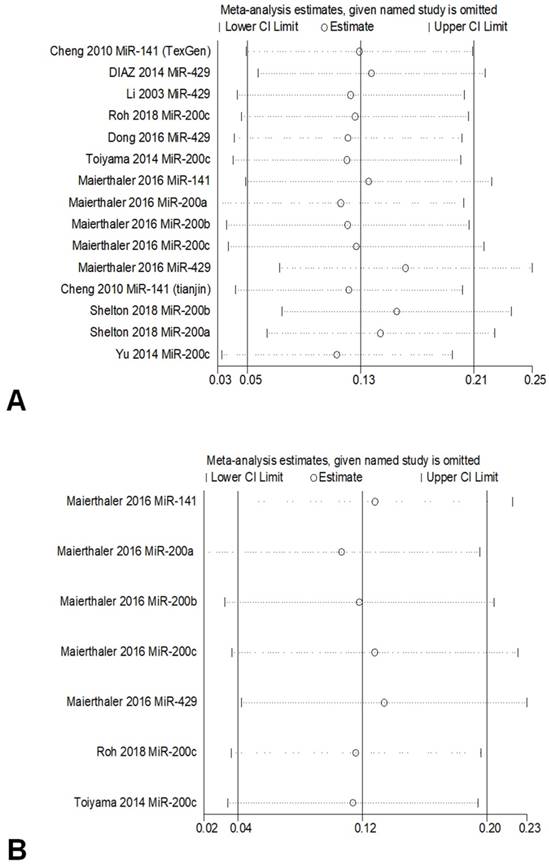 Meta-analysis estimates, given named study is omitted
| Lower CI Limit ○ Estimate | Upper CI Limit

Cheng 2010 MiR-141 (TexGen)
DIAZ 2014 MiR-429
Li 2003 MiR-429
Roh 2018 MiR-200c
Dong 2016 MiR-429
Toiyama 2014 MiR-200c
Maierthaler 2016 MiR-141
Maierthaler 2016 MiR-200a
Maierthaler 2016 MiR-200b
Maierthaler 2016 MiR-200c
Maierthaler 2016 MiR-429
Cheng 2010 MiR-141 (tianjin)
Shelton 2018 MiR-200b
Shelton 2018 MiR-200a
Yu 2014 MiR-200c

0.03 0.05 0.13 0.21 0.25

A

Meta-analysis estimates, given named study is omitted
| Lower CI Limit ○ Estimate | Upper CI Limit

Maierthaler 2016 MiR-141
Maierthaler 2016 MiR-200a
Maierthaler 2016 MiR-200b
Maierthaler 2016 MiR-200c
Maierthaler 2016 MiR-429
Roh 2018 MiR-200c
Toiyama 2014 MiR-200c

0.02 0.04 0.12 0.20 0.23

B